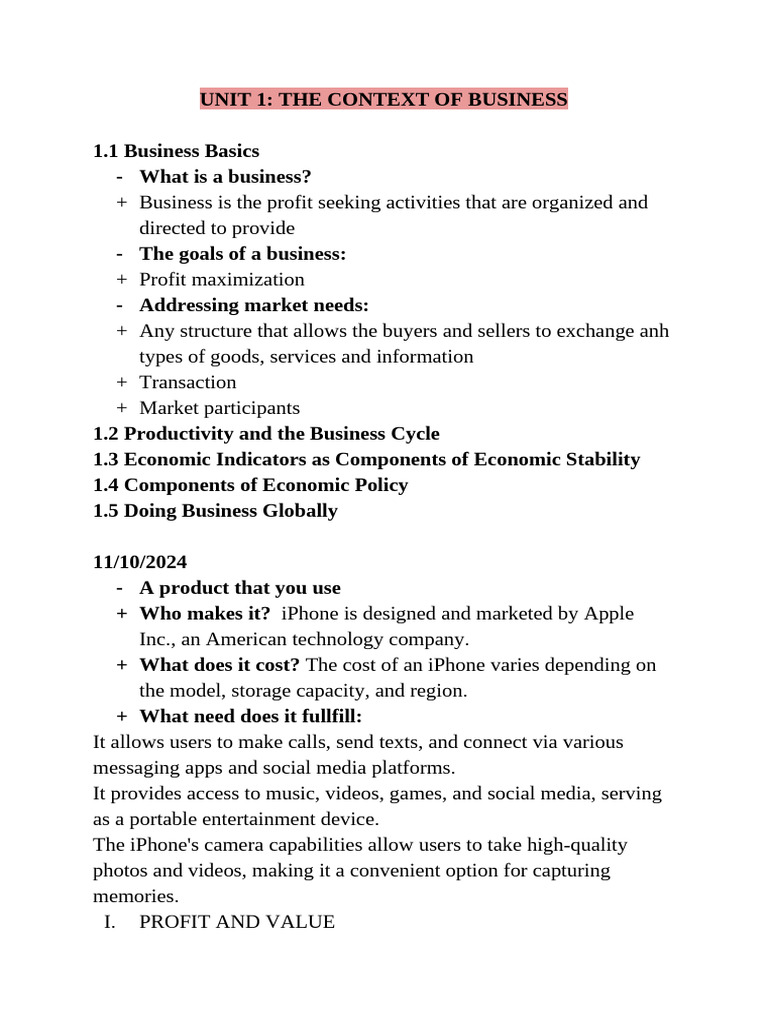 UNIT 1: THE CONTEXT OF BUSINESS

1.1 Business Basics
- What is a business?
+ Business is the profit seeking activities that are organized and directed to provide
- The goals of a business:
+ Profit maximization
- Addressing market needs:
+ Any structure that allows the buyers and sellers to exchange anh types of goods, services and information
+ Transaction
+ Market participants
1.2 Productivity and the Business Cycle
1.3 Economic Indicators as Components of Economic Stability
1.4 Components of Economic Policy
1.5 Doing Business Globally

11/10/2024
- A product that you use
+ Who makes it? iPhone is designed and marketed by Apple Inc., an American technology company.
+ What does it cost? The cost of an iPhone varies depending on the model, storage capacity, and region.
+ What need does it fullfill:
It allows users to make calls, send texts, and connect via various messaging apps and social media platforms.
It provides access to music, videos, games, and social media, serving as a portable entertainment device.
The iPhone's camera capabilities allow users to take high-quality photos and videos, making it a convenient option for capturing memories.
I. PROFIT AND VALUE